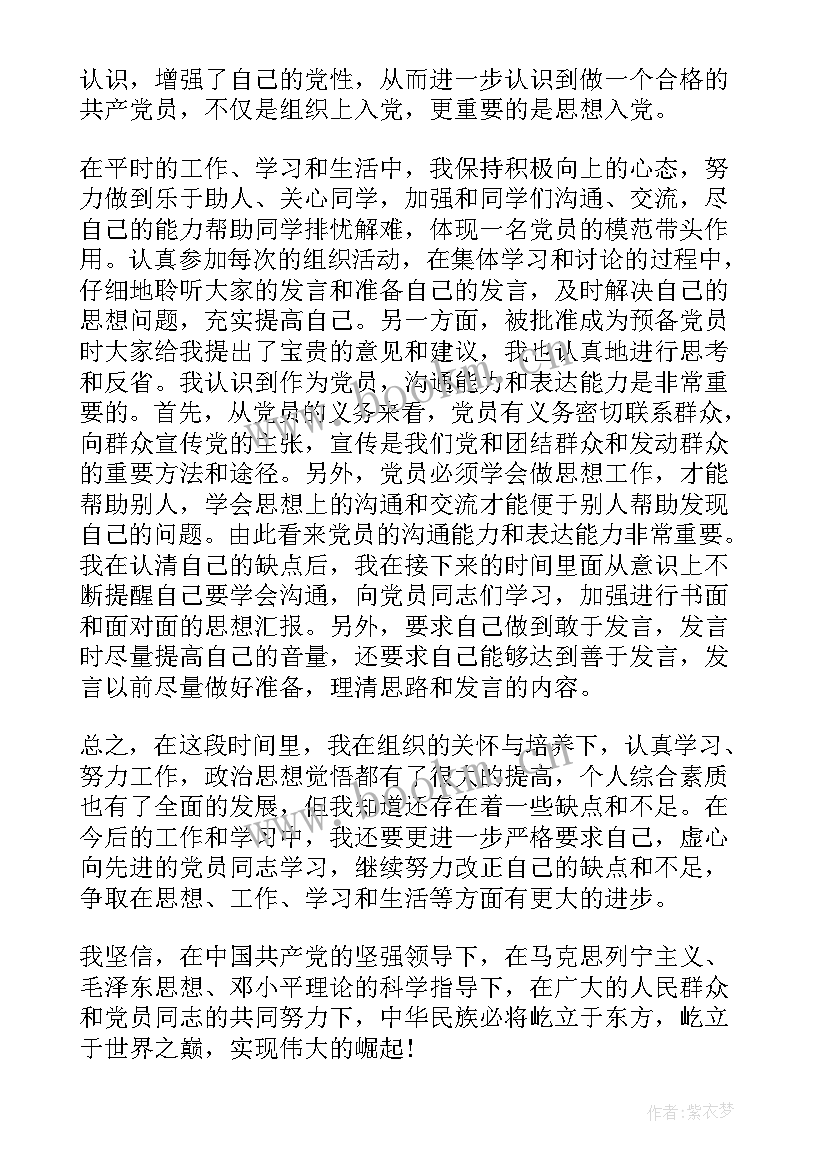 认识，增强了自己的党性，从而进一步认识到做一个合格的共产党员，不仅是组织上入党，更重要的是思想入党。

在平时的工作、学习和生活中，我保持积极向上的心态，努力做到乐于助人、关心同学，加强和同学们沟通、交流，尽自己的能力帮助同学排忧解难，体现一名党员的模范带头作用。认真参加每次的组织活动，在集体学习和讨论的过程中，仔细地聆听大家的发言和准备自己的发言，及时解决自己的思想问题，充实提高自己。另一方面，被批准成为预备党员时大家给我提出了宝贵的意见和建议，我也认真地进行思考和反省。我认识到作为党员，沟通能力和表达能力是非常重要的。首先，从党员的义务来看，党员有义务密切联系群众，向群众宣传党的主张，宣传是我们党和团结群众和发动群众的重要方法和途径。另外，党员必须学会做思想工作，才能帮助别人，学会思想上的沟通和交流才能便于别人帮助发现自己的问题。由此看来党员的沟通能力和表达能力非常重要。我在认清自己的缺点后，我在接下来的时间里面从意识上不断提醒自己要学会沟通，向党员同志们学习，加强进行书面和面对面的思想汇报。另外，要求自己做到敢于发言，发言时尽量提高自己的音量，还要求自己能够达到善于发言，发言以前尽量做好准备，理清思路和发言的内容。

总之，在这段时间里，我在组织的关怀与培养下，认真学习、努力工作，政治思想觉悟都有了很大的提高，个人综合素质也有了全面的发展，但我知道还存在着一些缺点和不足。在今后的工作和学习中，我还要更进一步严格要求自己，虚心向先进的党员同志学习，继续努力改正自己的缺点和不足，争取在思想、工作、学习和生活等方面有更大的进步。

我坚信，在中国共产党的坚强领导下，在马克思列宁主义、毛泽东思想、邓小平理论的科学指导下，在广大的人民群众和党员同志的共同努力下，中华民族必将屹立于东方，屹立于世界之巅，实现伟大的崛起！

作者：紫衣梦